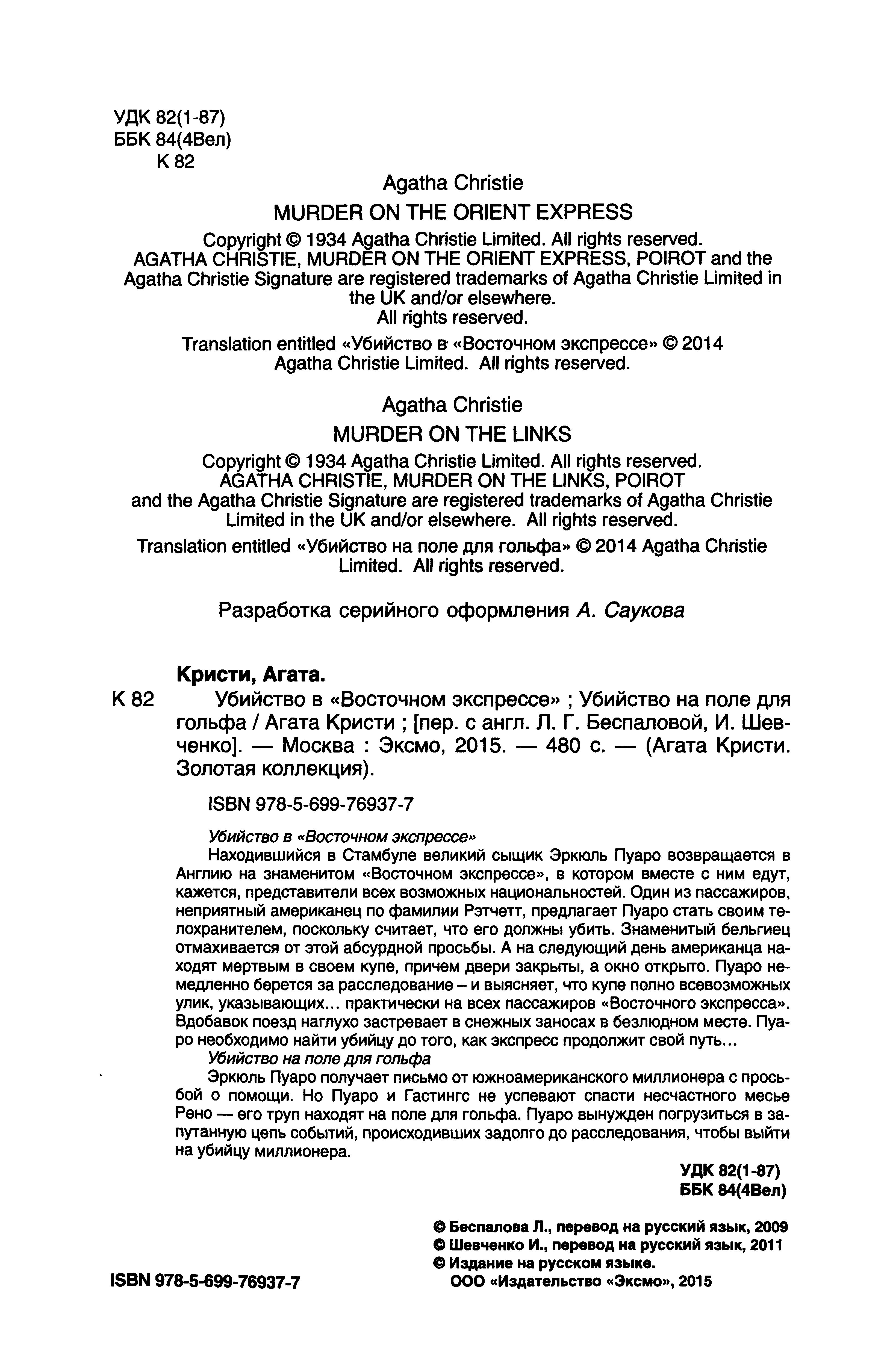 УДК 82(1-87)
ББК 84(4Вел)
К 82

Agatha Christie
MURDER ON THE ORIENT EXPRESS
Copyright © 1934 Agatha Christie Limited. All rights reserved. AGATHA CHRISTIE, MURDER ON THE ORIENT EXPRESS, POIROT and the Agatha Christie Signature are registered trademarks of Agatha Christie Limited in the UK and/or elsewhere. All rights reserved.

Translation entitled «Убийство в «Восточном экспрессе» © 2014 Agatha Christie Limited. All rights reserved.

Agatha Christie
MURDER ON THE LINKS
Copyright © 1934 Agatha Christie Limited. All rights reserved. AGATHA CHRISTIE, MURDER ON THE LINKS, POIROT and the Agatha Christie Signature are registered trademarks of Agatha Christie Limited in the UK and/or elsewhere. All rights reserved.

Translation entitled «Убийство на поле для гольфа» © 2014 Agatha Christie Limited. All rights reserved.

Разработка серийного оформления А. Саукова

Кристи, Агата.
К 82 Убийство в «Восточном экспрессе» ; Убийство на поле для гольфа / Агата Кристи ; [пер. с англ. Л. Г. Беспаловой, И. Шевченко]. — Москва : Эксмо, 2015. — 480 с. — (Агата Кристи. Золотая коллекция).

ISBN 978-5-699-76937-7

Убийство в «Восточном экспрессе»
Находившийся в Стамбуле великий сыщик Эркюль Пуаро возвращается в Англию на знаменитом «Восточном экспрессе», в котором вместе с ним едут, кажется, представители всех возможных национальностей. Один из пассажиров, неприятный американец по фамилии Рэтчетт, предлагает Пуаро стать своим телохранителем, поскольку считает, что его должны убить. Знаменитый бельгиец отмахивается от этой абсурдной просьбы. А на следующий день американца находят мертвым в своем купе, причем двери закрыты, а окно открыто. Пуаро немедленно берется за расследование – и выясняет, что купе полно всевозможных улик, указывающих… практически на всех пассажиров «Восточного экспресса». Вдобавок поезд наглухо застревает в снежных заносах в безлюдном месте. Пуаро необходимо найти убийцу до того, как экспресс продолжит свой путь…
Убийство на поле для гольфа
Эркюль Пуаро получает письмо от южноамериканского миллионера с просьбой о помощи. Но Пуаро и Гастингс не успевают спасти несчастного месье Рено — его труп находят на поле для гольфа. Пуаро вынужден погрузиться в запутанную цепь событий, происходивших задолго до расследования, чтобы выйти на убийцу миллионера.

УДК 82(1-87)
ББК 84(4Вел)

© Беспалова Л., перевод на русский язык, 2009
© Шевченко И., перевод на русский язык, 2011
© Издание на русском языке. ООО «Издательство «Эксмо», 2015

ISBN 978-5-699-76937-7